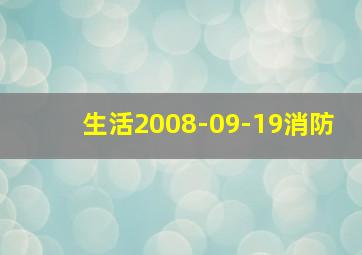 生活2008-09-19消防